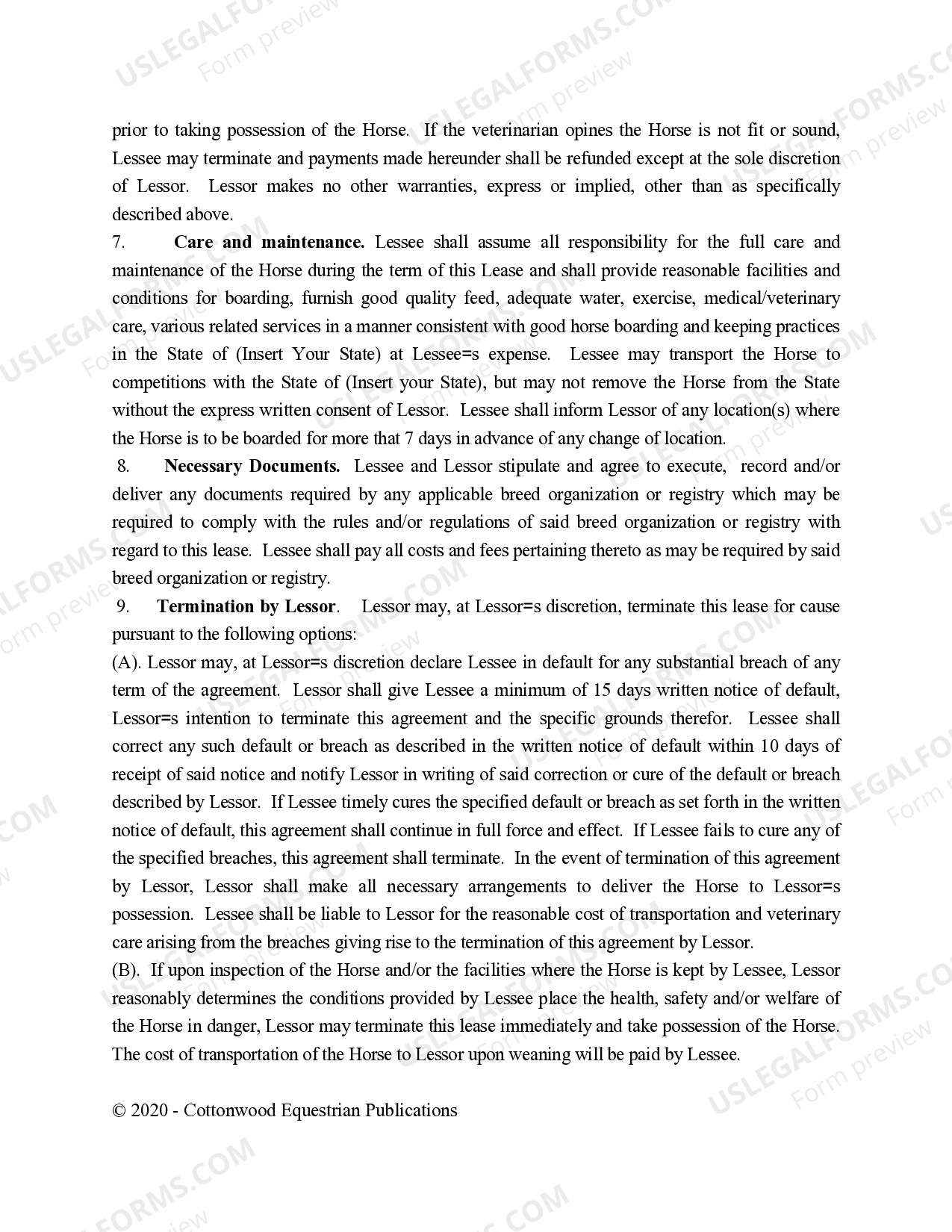 prior to taking possession of the Horse. If the veterinarian opines the Horse is not fit or sound, Lessee may terminate and payments made hereunder shall be refunded except at the sole discretion of Lessor. Lessor makes no other warranties, express or implied, other than as specifically described above.

7. Care and maintenance. Lessee shall assume all responsibility for the full care and maintenance of the Horse during the term of this Lease and shall provide reasonable facilities and conditions for boarding, furnish good quality feed, adequate water, exercise, medical/veterinary care, various related services in a manner consistent with good horse boarding and keeping practices in the State of (Insert Your State) at Lessee=s expense. Lessee may transport the Horse to competitions with the State of (Insert your State), but may not remove the Horse from the State without the express written consent of Lessor. Lessee shall inform Lessor of any location(s) where the Horse is to be boarded for more that 7 days in advance of any change of location.

8. Necessary Documents. Lessee and Lessor stipulate and agree to execute, record and/or deliver any documents required by any applicable breed organization or registry which may be required to comply with the rules and/or regulations of said breed organization or registry with regard to this lease. Lessee shall pay all costs and fees pertaining thereto as may be required by said breed organization or registry.

9. Termination by Lessor. Lessor may, at Lessor=s discretion, terminate this lease for cause pursuant to the following options:

(A). Lessor may, at Lessor=s discretion declare Lessee in default for any substantial breach of any term of the agreement. Lessor shall give Lessee a minimum of 15 days written notice of default, Lessor=s intention to terminate this agreement and the specific grounds therefor. Lessee shall correct any such default or breach as described in the written notice of default within 10 days of receipt of said notice and notify Lessor in writing of said correction or cure of the default or breach described by Lessor. If Lessee timely cures the specified default or breach as set forth in the written notice of default, this agreement shall continue in full force and effect. If Lessee fails to cure any of the specified breaches, this agreement shall terminate. In the event of termination of this agreement by Lessor, Lessor shall make all necessary arrangements to deliver the Horse to Lessor=s possession. Lessee shall be liable to Lessor for the reasonable cost of transportation and veterinary care arising from the breaches giving rise to the termination of this agreement by Lessor.

(B). If upon inspection of the Horse and/or the facilities where the Horse is kept by Lessee, Lessor reasonably determines the conditions provided by Lessee place the health, safety and/or welfare of the Horse in danger, Lessor may terminate this lease immediately and take possession of the Horse. The cost of transportation of the Horse to Lessor upon weaning will be paid by Lessee.

© 2020 - Cottonwood Equestrian Publications

USLEGALFORMS.COM
Form preview